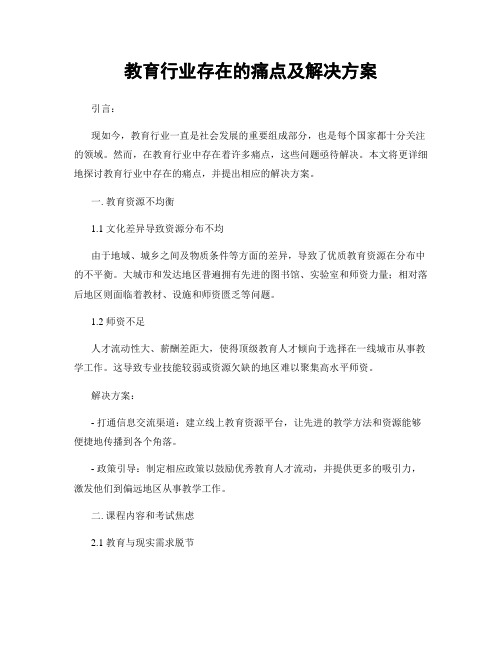 教育行业存在的痛点及解决方案

引言：

现如今，教育行业一直是社会发展的重要组成部分，也是每个国家都十分关注的领域。然而，在教育行业中存在着许多痛点，这些问题亟待解决。本文将更详细地探讨教育行业中存在的痛点，并提出相应的解决方案。

一. 教育资源不均衡

1.1 文化差异导致资源分布不均

由于地域、城乡之间及物质条件等方面的差异，导致了优质教育资源在分布中的不平衡。大城市和发达地区普遍拥有先进的图书馆、实验室和师资力量；相对落后地区则面临着教材、设施和师资匮乏等问题。

1.2 师资不足

人才流动性大、薪酬差距大，使得顶级教育人才倾向于选择在一线城市从事教学工作。这导致专业技能较弱或资源欠缺的地区难以聚集高水平师资。

解决方案：

- 打通信息交流渠道：建立线上教育资源平台，让先进的教学方法和资源能够便捷地传播到各个角落。

- 政策引导：制定相应政策以鼓励优秀教育人才流动，并提供更多的吸引力，激发他们到偏远地区从事教学工作。

二. 课程内容和考试焦虑

2.1 教育与现实需求脱节